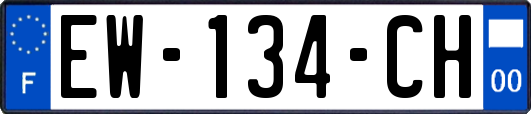 F

EW-134-CH

00